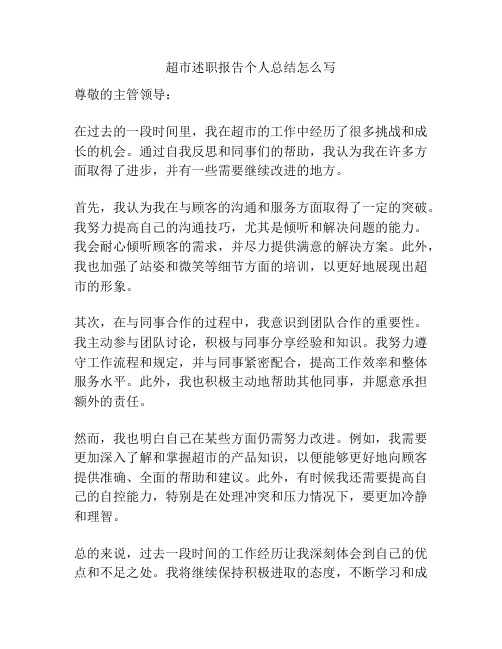 超市述职报告个人总结怎么写

尊敬的主管领导：

在过去的一段时间里，我在超市的工作中经历了很多挑战和成长的机会。通过自我反思和同事们的帮助，我认为我在许多方面取得了进步，并有一些需要继续改进的地方。

首先，我认为我在与顾客的沟通和服务方面取得了一定的突破。我努力提高自己的沟通技巧，尤其是倾听和解决问题的能力。我会耐心倾听顾客的需求，并尽力提供满意的解决方案。此外，我也加强了站姿和微笑等细节方面的培训，以更好地展现出超市的形象。

其次，在与同事合作的过程中，我意识到团队合作的重要性。我主动参与团队讨论，积极与同事分享经验和知识。我努力遵守工作流程和规定，并与同事紧密配合，提高工作效率和整体服务水平。此外，我也积极主动地帮助其他同事，并愿意承担额外的责任。

然而，我也明白自己在某些方面仍需努力改进。例如，我需要更加深入了解和掌握超市的产品知识，以便能够更好地向顾客提供准确、全面的帮助和建议。此外，有时候我还需要提高自己的自控能力，特别是在处理冲突和压力情况下，要更加冷静和理智。

总的来说，过去一段时间的工作经历让我深刻体会到自己的优点和不足之处。我将继续保持积极进取的态度，不断学习和成